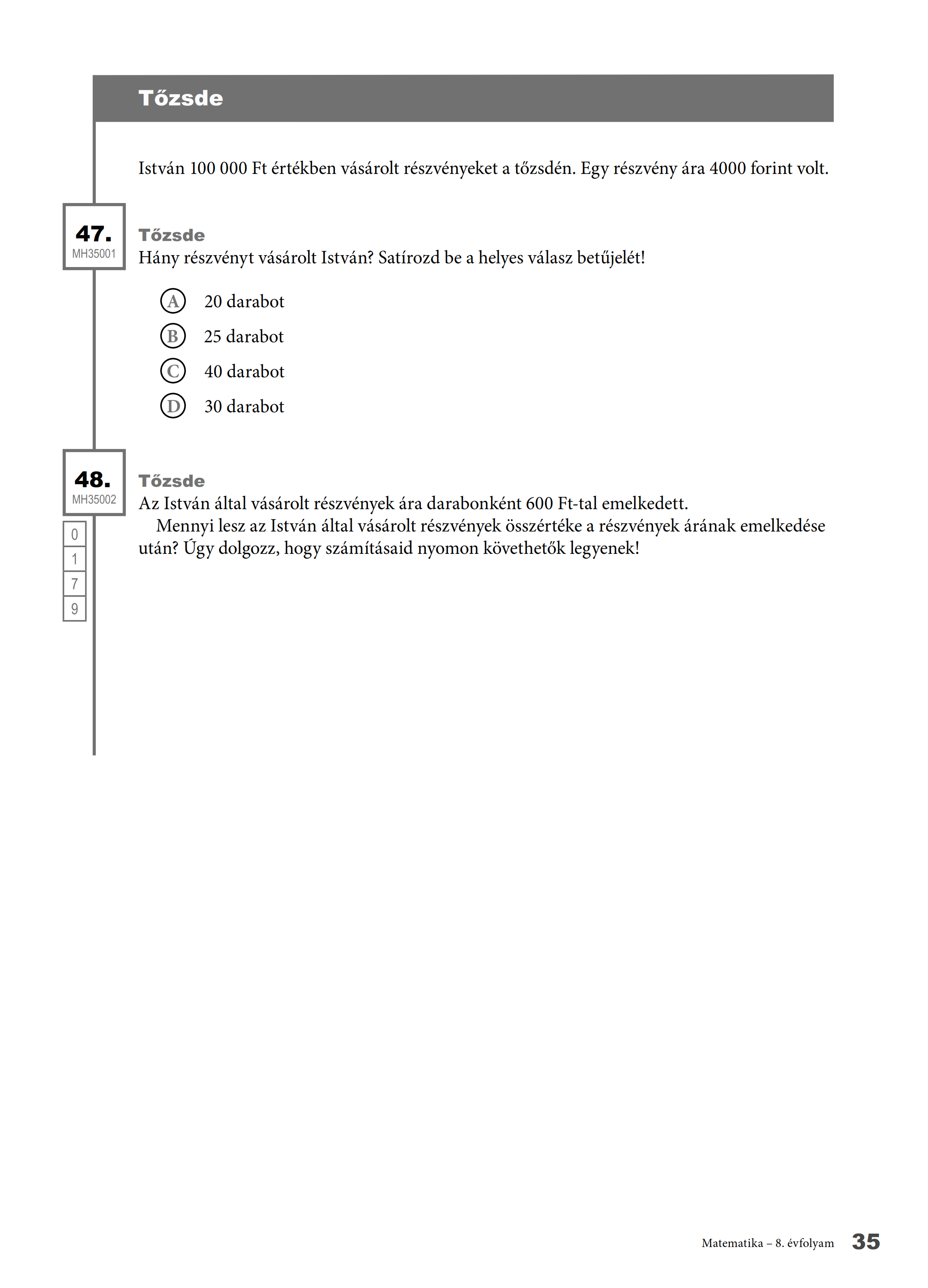 Tőzsde

István 100 000 Ft értékben vásárolt részvényeket a tőzsdén. Egy részvény ára 4000 forint volt.

47.
MH35001

Tőzsde
Hány részvényt vásárolt István? Satírozd be a helyes válasz betűjelét!

A 20 darabot
B 25 darabot
C 40 darabot
D 30 darabot

48.
MH35002

0
1
7
9

Tőzsde
Az István által vásárolt részvények ára darabonként 600 Ft-tal emelkedett.
Mennyi lesz az István által vásárolt részvények összértéke a részvények árának emelkedése után? Úgy dolgozz, hogy számításaid nyomon követhetők legyenek!

Matematika – 8. évfolyam 35